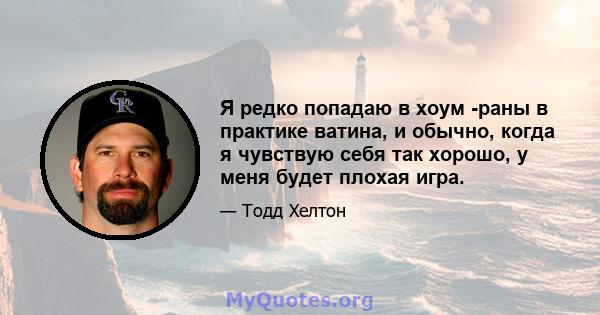 CR

Я редко попадаю в хоум -раны в практике ватина, и обычно, когда я чувствую себя так хорошо, у меня будет плохая игра.

— Тодд Хелтон

MyQuotes.org